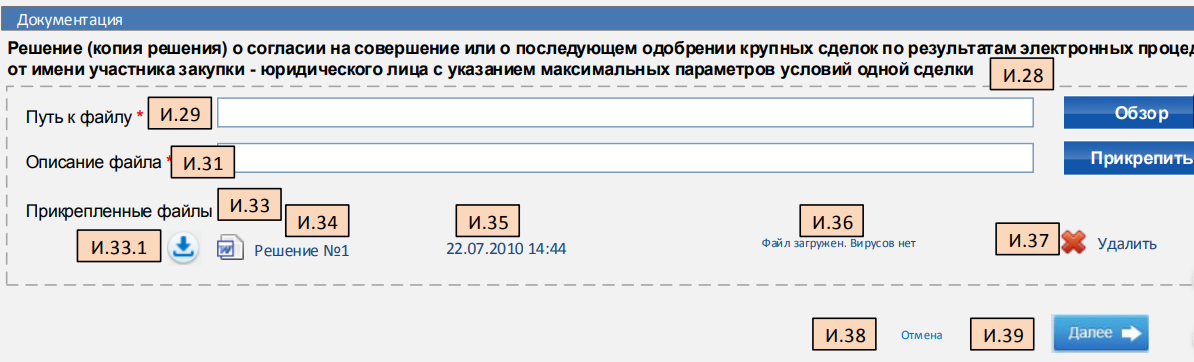 Документация

Решение (копия решения) о согласии на совершение или о последующем одобрении крупных сделок по результатам электронных процед от имени участника закупки - юридического лица с указанием максимальных параметров условий одной сделки И.28

Путь к файлу * И.29

Обзор

Описание файла * И.31

Прикрепить

Прикрепленные файлы И.33

И.34

И.35

И.36

И.33.1

Решение №1

22.07.2010 14:44

Файл загружен. Вирусов нет

И.37

Удалить

И.38

Отмена

И.39

Далее